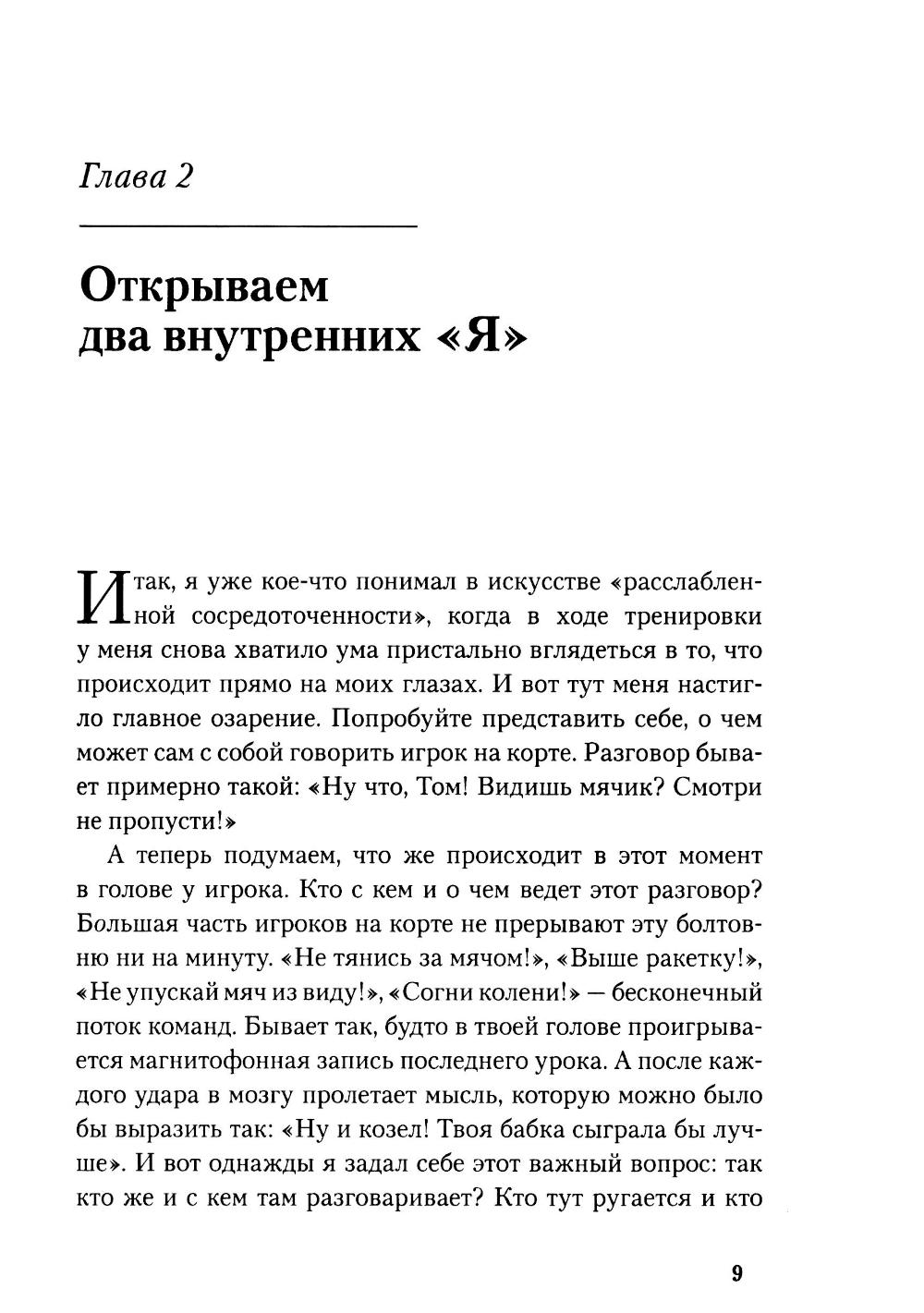 Глава 2

Открываем два внутренних «Я»

Итак, я уже кое-что понимал в искусстве «расслабленной сосредоточенности», когда в ходе тренировки у меня снова хватило ума пристально вглядеться в то, что происходит прямо на моих глазах. И вот тут меня настигло главное озарение. Попробуйте представить себе, о чем может сам с собой говорить игрок на корте. Разговор бывает примерно такой: «Ну что, Том! Видишь мячик? Смотри не пропусти!»

А теперь подумаем, что же происходит в этот момент в голове у игрока. Кто с кем и о чем ведет этот разговор? Большая часть игроков на корте не прерывают эту болтовню ни на минуту. «Не тянись за мячом!», «Выше ракетку!», «Не упускай мяч из виду!», «Согни колени!» — бесконечный поток команд. Бывает так, будто в твоей голове проигрывается магнитофонная запись последнего урока. А после каждого удара в мозгу пролетает мысль, которую можно было бы выразить так: «Ну и козел! Твоя бабка сыграла бы лучше». И вот однажды я задал себе этот важный вопрос: так кто же и с кем там разговаривает? Кто тут ругается и кто

9